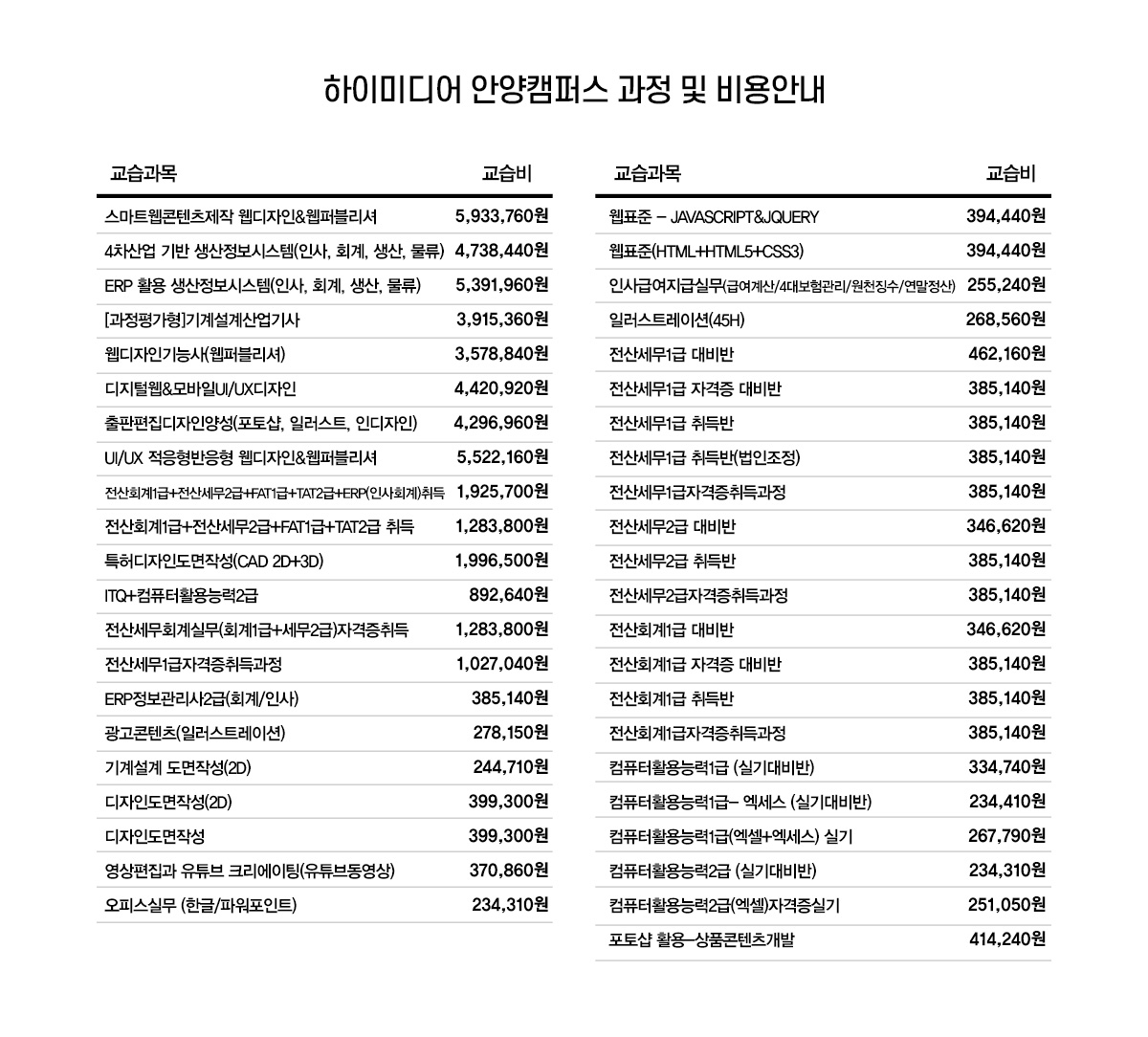 하이미디어 안양캠퍼스 과정 및 비용안내

| 교습과목 | 교습비 |
|---|---|
| 스마트웹콘텐츠제작 웹디자인&웹퍼블리셔 | 5,933,760원 |
| 4차산업 기반 생산정보시스템(인사, 회계, 생산, 물류) | 4,738,440원 |
| ERP 활용 생산정보시스템(인사, 회계, 생산, 물류) | 5,391,960원 |
| [과정평가형]기계설계산업기사 | 3,915,360원 |
| 웹디자인기능사(웹퍼블리셔) | 3,578,840원 |
| 디지털웹&모바일UI/UX디자인 | 4,420,920원 |
| 출판편집디자인양성(포토샵, 일러스트, 인디자인) | 4,296,960원 |
| UI/UX 적응형반응형 웹디자인&웹퍼블리셔 | 5,522,160원 |
| 전산회계1급+전산세무2급+FAT1급+TAT2급+ERP(인사회계)취득 | 1,925,700원 |
| 전산회계1급+전산세무2급+FAT1급+TAT2급 취득 | 1,283,800원 |
| 특허디자인도면작성(CAD 2D+3D) | 1,996,500원 |
| ITQ+컴퓨터활용능력2급 | 892,640원 |
| 전산세무회계실무(회계1급+세무2급)자격증취득 | 1,283,800원 |
| 전산세무1급자격증취득과정 | 1,027,040원 |
| ERP정보관리사2급(회계/인사) | 385,140원 |
| 광고콘텐츠(일러스트레이션) | 278,150원 |
| 기계설계 도면작성(2D) | 244,710원 |
| 디자인도면작성(2D) | 399,300원 |
| 디자인도면작성 | 399,300원 |
| 영상편집과 유튜브 크리에이팅(유튜브동영상) | 370,860원 |
| 오피스실무 (한글/파워포인트) | 234,310원 |

| 교습과목 | 교습비 |
|---|---|
| 웹표준 – JAVASCRIPT&JQUERY | 394,440원 |
| 웹표준(HTML+HTML5+CSS3) | 394,440원 |
| 인사급여지급실무(급여계산/4대보험관리/원천징수/연말정산) | 255,240원 |
| 일러스트레이션(45H) | 268,560원 |
| 전산세무1급 대비반 | 462,160원 |
| 전산세무1급 자격증 대비반 | 385,140원 |
| 전산세무1급 취득반 | 385,140원 |
| 전산세무1급 취득반(법인조정) | 385,140원 |
| 전산세무1급자격증취득과정 | 385,140원 |
| 전산세무2급 대비반 | 346,620원 |
| 전산세무2급 취득반 | 385,140원 |
| 전산세무2급자격증취득과정 | 385,140원 |
| 전산회계1급 대비반 | 346,620원 |
| 전산회계1급 자격증 대비반 | 385,140원 |
| 전산회계1급 취득반 | 385,140원 |
| 전산회계1급자격증취득과정 | 385,140원 |
| 컴퓨터활용능력1급 (실기대비반) | 334,740원 |
| 컴퓨터활용능력1급– 엑세스 (실기대비반) | 234,410원 |
| 컴퓨터활용능력1급(엑셀+엑세스) 실기 | 267,790원 |
| 컴퓨터활용능력2급 (실기대비반) | 234,310원 |
| 컴퓨터활용능력2급(엑셀)자격증실기 | 251,050원 |
| 포토샵 활용–상품콘텐츠개발 | 414,240원 |